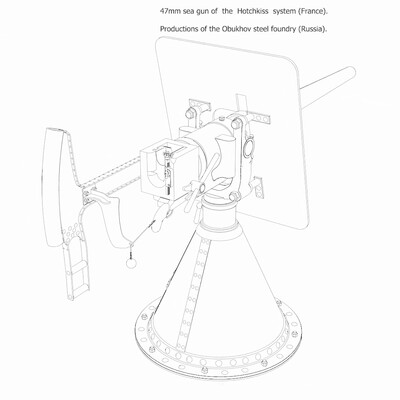 47mm sea gun of the Hotchkiss system (France).

Productions of the Obukhov steel foundry (Russia).